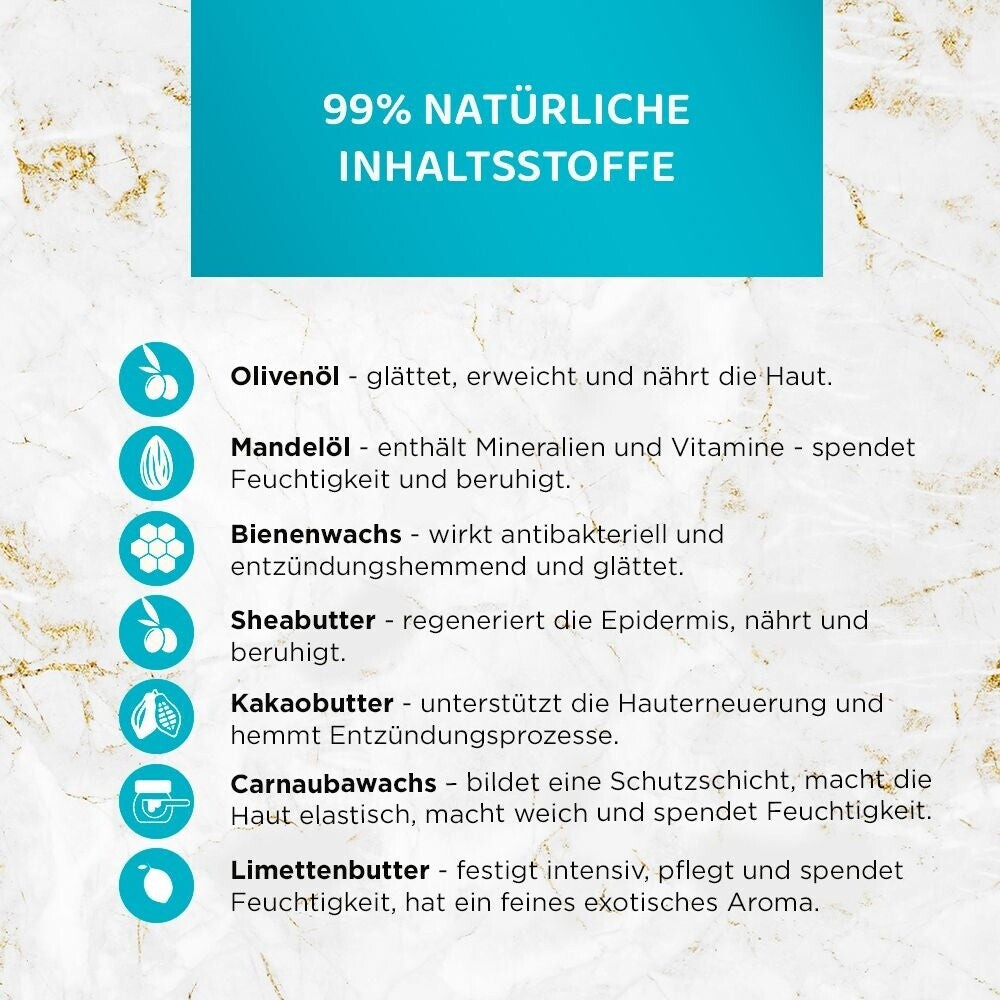 99% NATÜRLICHE INHALTSSTOFFE

Olivenöl - glättet, erweicht und nährt die Haut.

Mandelöl - enthält Mineralien und Vitamine - spendet Feuchtigkeit und beruhigt.

Bienenwachs - wirkt antibakteriell und entzündungshemmend und glättet.

Sheabutter - regeneriert die Epidermis, nährt und beruhigt.

Kakaobutter - unterstützt die Hauterneuerung und hemmt Entzündungsprozesse.

Carnaubawachs – bildet eine Schutzschicht, macht die Haut elastisch, macht weich und spendet Feuchtigkeit.

Limettenbutter - festigt intensiv, pflegt und spendet Feuchtigkeit, hat ein feines exotisches Aroma.